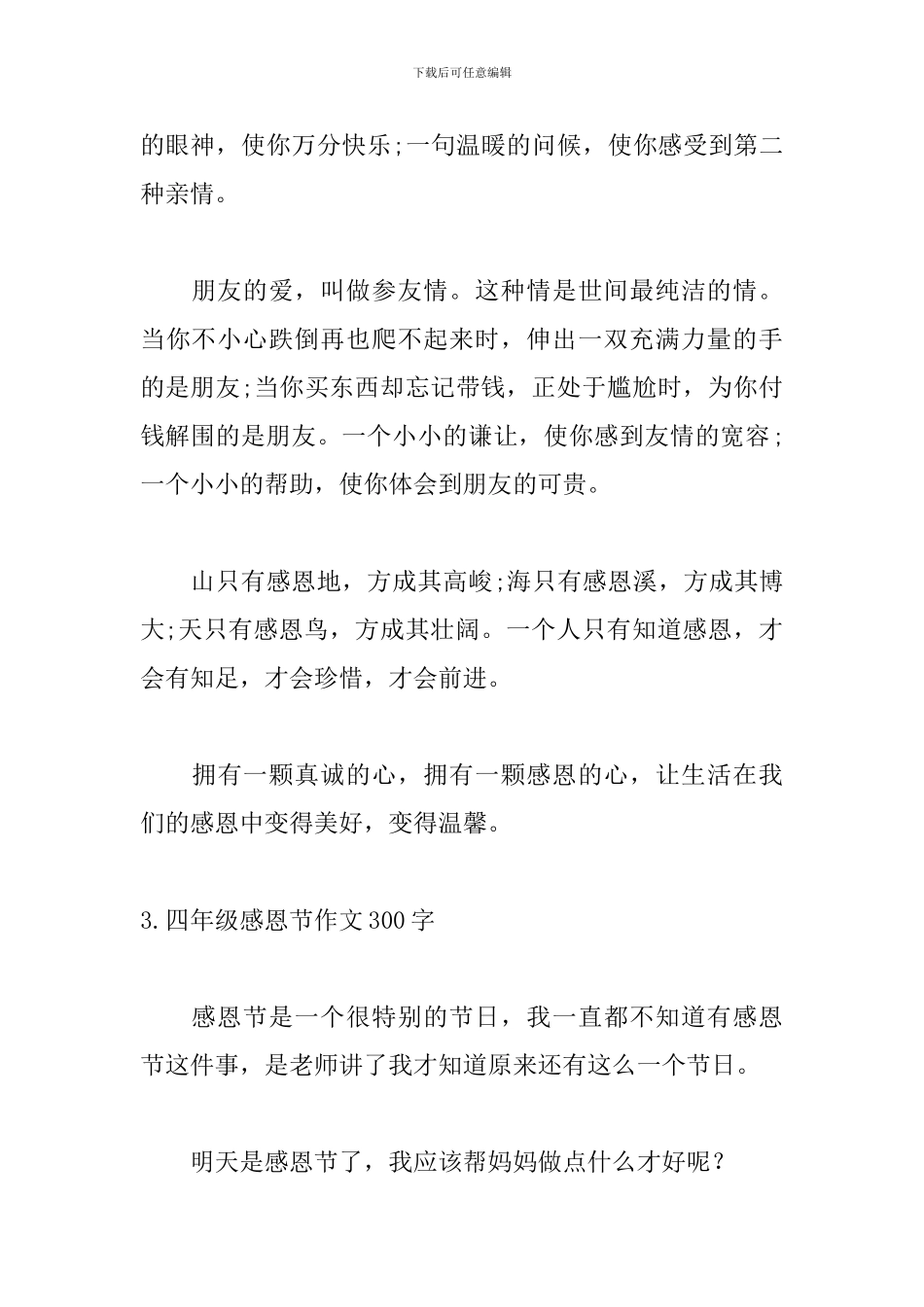 下载后可任意编辑

的眼神，使你万分快乐;一句温暖的问候，使你感受到第二种亲情。

朋友的爱，叫做参友情。这种情是世间最纯洁的情。当你不小心跌倒再也爬不起来时，伸出一双充满力量的手的是朋友;当你买东西却忘记带钱，正处于尴尬时，为你付钱解围的是朋友。一个小小的谦让，使你感到友情的宽容;一个小小的帮助，使你体会到朋友的可贵。

山只有感恩地，方成其高峻;海只有感恩溪，方成其博大;天只有感恩鸟，方成其壮阔。一个人只有知道感恩，才会有知足，才会珍惜，才会前进。

拥有一颗真诚的心，拥有一颗感恩的心，让生活在我们的感恩中变得美好，变得温馨。

3.四年级感恩节作文300字

感恩节是一个很特别的节日，我一直都不知道有感恩节这件事，是老师讲了我才知道原来还有这么一个节日。

明天是感恩节了，我应该帮妈妈做点什么才好呢？